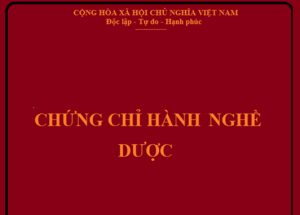 CỘNG HÒA XÃ HỘI CHỦ NGHĨA VIỆT NAM
Độc lập - Tự do - Hạnh phúc

CHỨNG CHỈ HÀNH NGHỀ DƯỢC